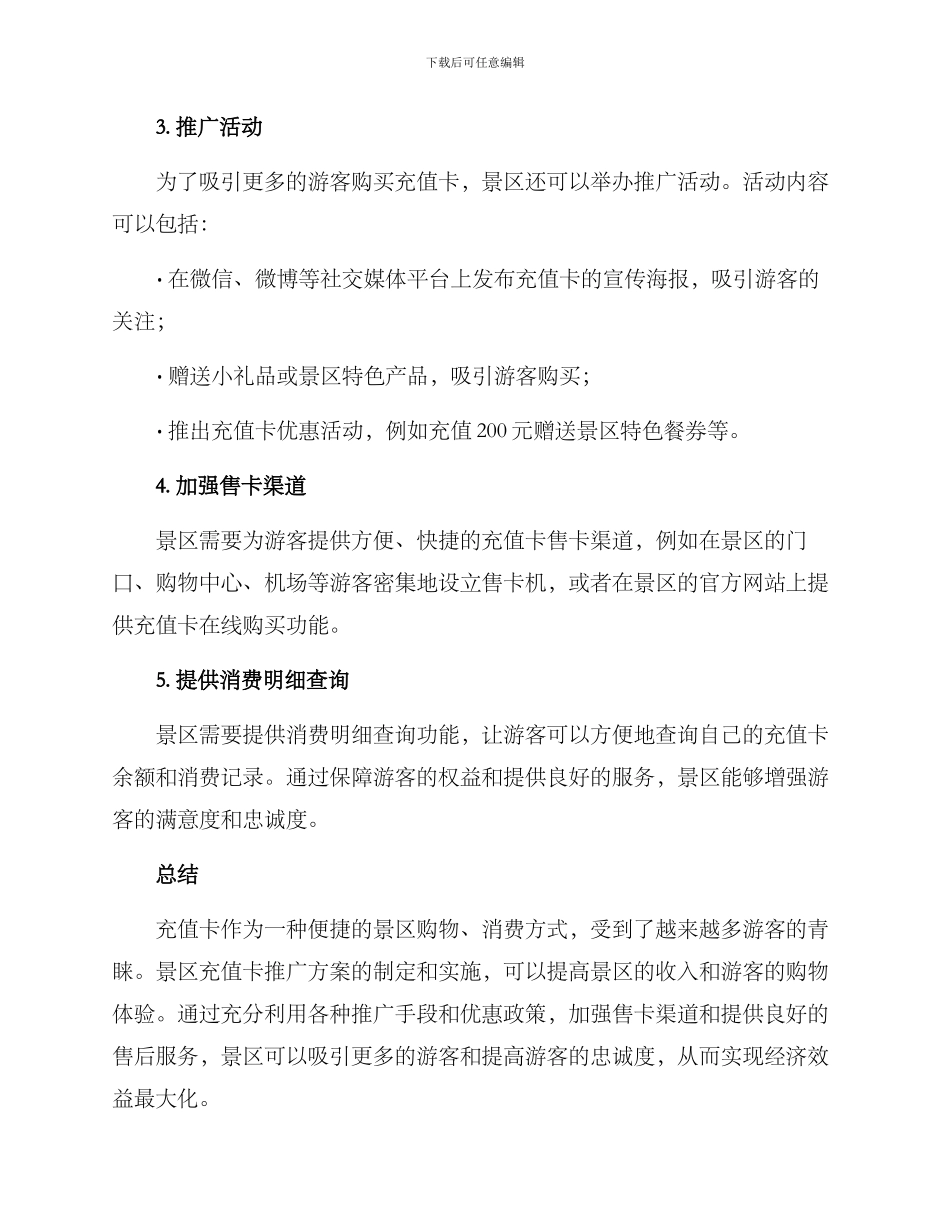 下载后可任意编辑

3.推广活动

为了吸引更多的游客购买充值卡，景区还可以举办推广活动。活动内容可以包括：

• 在微信、微博等社交媒体平台上发布充值卡的宣传海报，吸引游客的关注；

• 赠送小礼品或景区特色产品，吸引游客购买；

• 推出充值卡优惠活动，例如充值200元赠送景区特色餐券等。

4.加强售卡渠道

景区需要为游客提供方便、快捷的充值卡售卡渠道，例如在景区的门口、购物中心、机场等游客密集地设立售卡机，或者在景区的官方网站上提供充值卡在线购买功能。

5.提供消费明细查询

景区需要提供消费明细查询功能，让游客可以方便地查询自己的充值卡余额和消费记录。通过保障游客的权益和提供良好的服务，景区能够增强游客的满意度和忠诚度。

总结

充值卡作为一种便捷的景区购物、消费方式，受到了越来越多游客的青睐。景区充值卡推广方案的制定和实施，可以提高景区的收入和游客的购物体验。通过充分利用各种推广手段和优惠政策，加强售卡渠道和提供良好的售后服务，景区可以吸引更多的游客和提高游客的忠诚度，从而实现经济效益最大化。